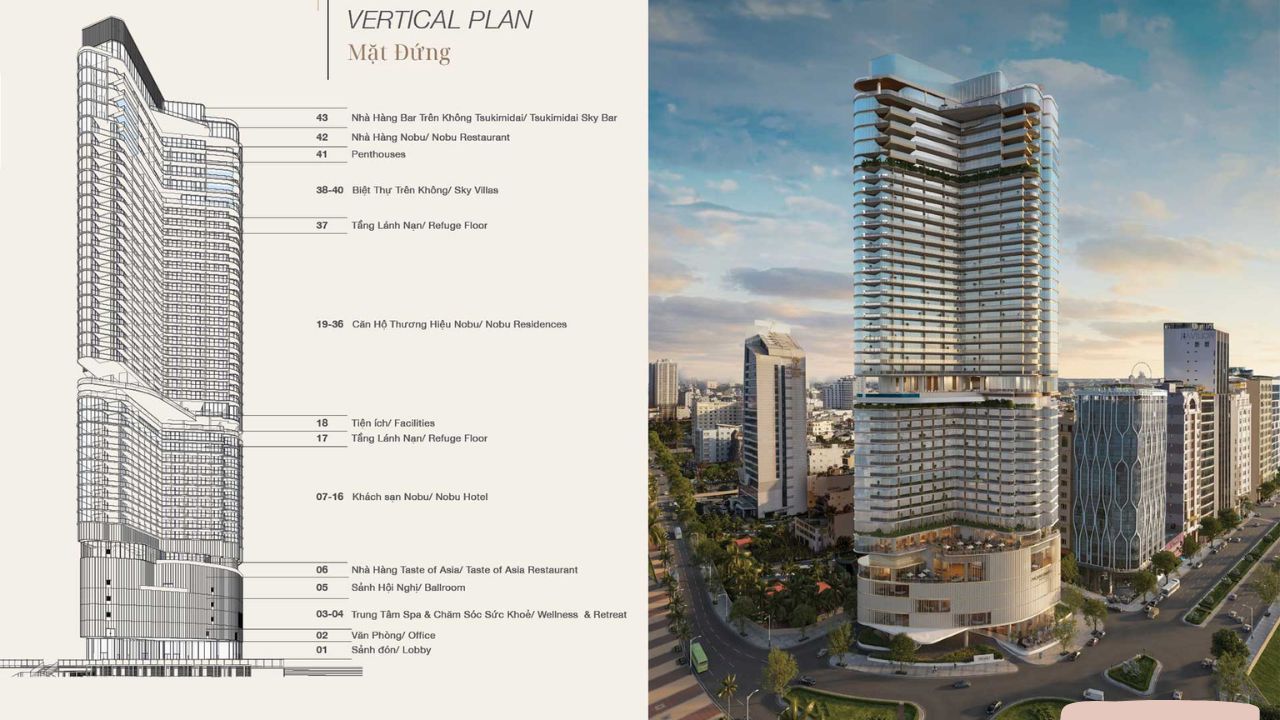 VERTICAL PLAN
Mặt Đứng

43 Nhà Hàng Bar Trên Không Tsukimidai/ Tsukimidai Sky Bar
42 Nhà Hàng Nobu/ Nobu Restaurant
41 Penthouses
38-40 Biệt Thự Trên Không/ Sky Villas
37 Tầng Lánh Nạn/ Refuge Floor
19-36 Căn Hộ Thương Hiệu Nobu/ Nobu Residences
18 Tiện ích/ Facilities
17 Tầng Lánh Nạn/ Refuge Floor
07-16 Khách sạn Nobu/ Nobu Hotel
06 Nhà Hàng Taste of Asia/ Taste of Asia Restaurant
05 Sảnh Hội Nghị/ Ballroom
03-04 Trung Tâm Spa & Chăm Sóc Sức Khoẻ/ Wellness & Retreat
02 Văn Phòng/ Office
01 Sảnh đón/ Lobby